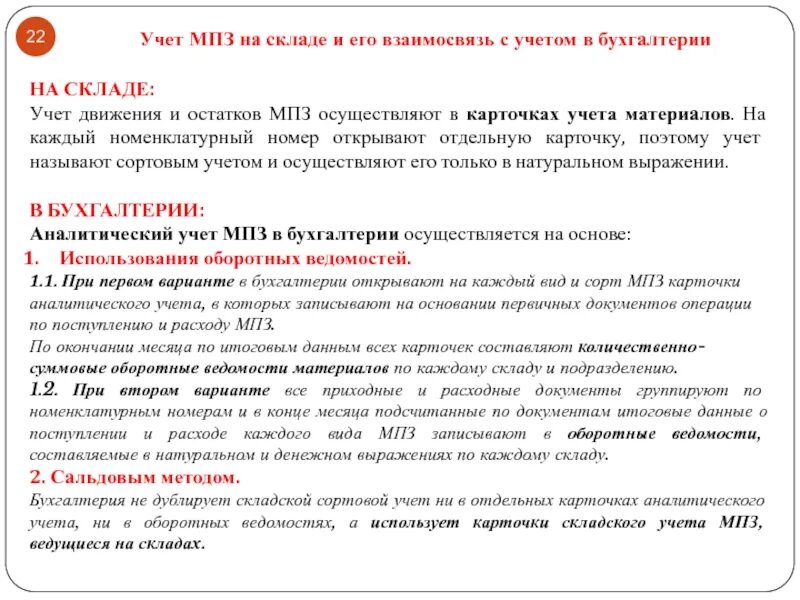 22

Учет МПЗ на складе и его взаимосвязь с учетом в бухгалтерии

НА СКЛАДЕ:
Учет движения и остатков МПЗ осуществляют в карточках учета материалов. На каждый номенклатурный номер открывают отдельную карточку, поэтому учет называют сортовым учетом и осуществляют его только в натуральном выражении.

В БУХГАЛТЕРИИ:
Аналитический учет МПЗ в бухгалтерии осуществляется на основе:
1. Использования оборотных ведомостей.
1.1. При первом варианте в бухгалтерии открывают на каждый вид и сорт МПЗ карточки аналитического учета, в которых записывают на основании первичных документов операции по поступлению и расходу МПЗ.
По окончании месяца по итоговым данным всех карточек составляют количественно-суммовые оборотные ведомости материалов по каждому складу и подразделению.
1.2. При втором варианте все приходные и расходные документы группируют по номенклатурным номерам и в конце месяца подсчитанные по документам итоговые данные о поступлении и расходе каждого вида МПЗ записывают в оборотные ведомости, составляемые в натуральном и денежном выражениях по каждому складу.
2. Сальдовым методом.
Бухгалтерия не дублирует складской сортовой учет ни в отдельных карточках аналитического учета, ни в оборотных ведомостях, а использует карточки складского учета МПЗ, ведущиеся на складах.